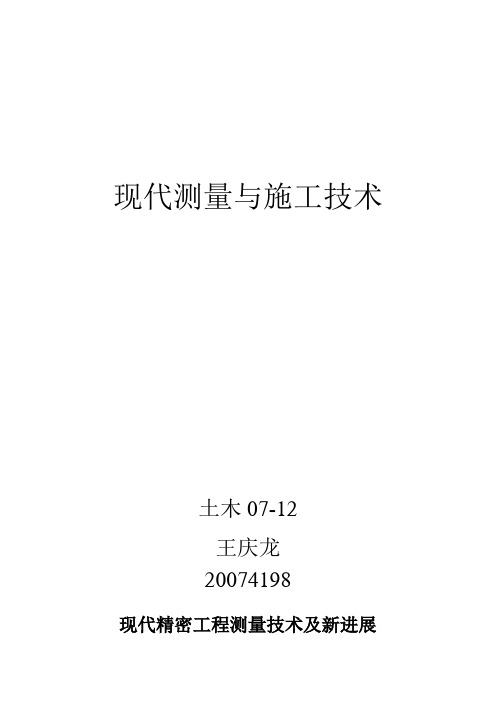 现代测量与施工技术

土木 07-12

王庆龙

20074198

现代精密工程测量技术及新进展